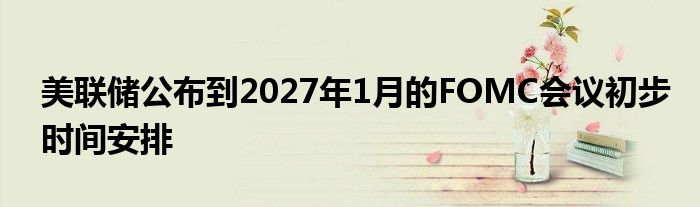 美联储公布到2027年1月的FOMC会议初步时间安排